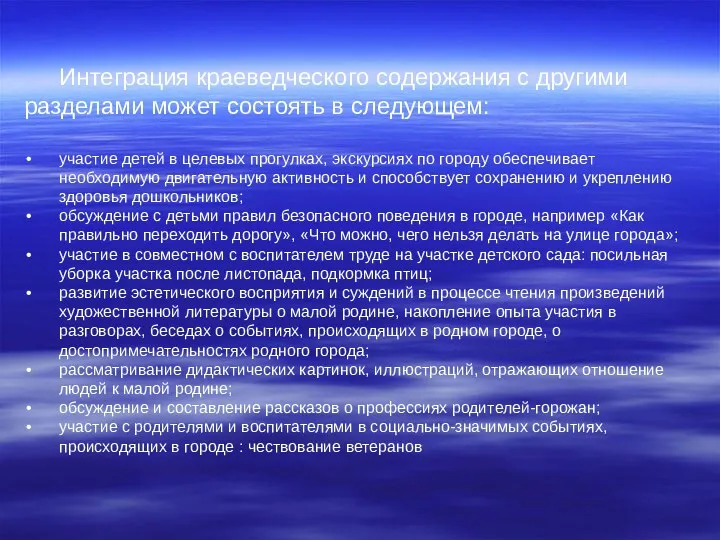 Интеграция краеведческого содержания с другими разделами может состоять в следующем:

• участие детей в целевых прогулках, экскурсиях по городу обеспечивает необходимую двигательную активность и способствует сохранению и укреплению здоровья дошкольников;
• обсуждение с детьми правил безопасного поведения в городе, например «Как правильно переходить дорогу», «Что можно, чего нельзя делать на улице города»;
• участие в совместном с воспитателем труде на участке детского сада: посильная уборка участка после листопада, подкормка птиц;
• развитие эстетического восприятия и суждений в процессе чтения произведений художественной литературы о малой родине, накопление опыта участия в разговорах, беседах о событиях, происходящих в родном городе, о достопримечательностях родного города;
• рассматривание дидактических картинок, иллюстраций, отражающих отношение людей к малой родине;
• обсуждение и составление рассказов о профессиях родителей-горожан;
• участие с родителями и воспитателями в социально-значимых событиях, происходящих в городе : чествование ветеранов